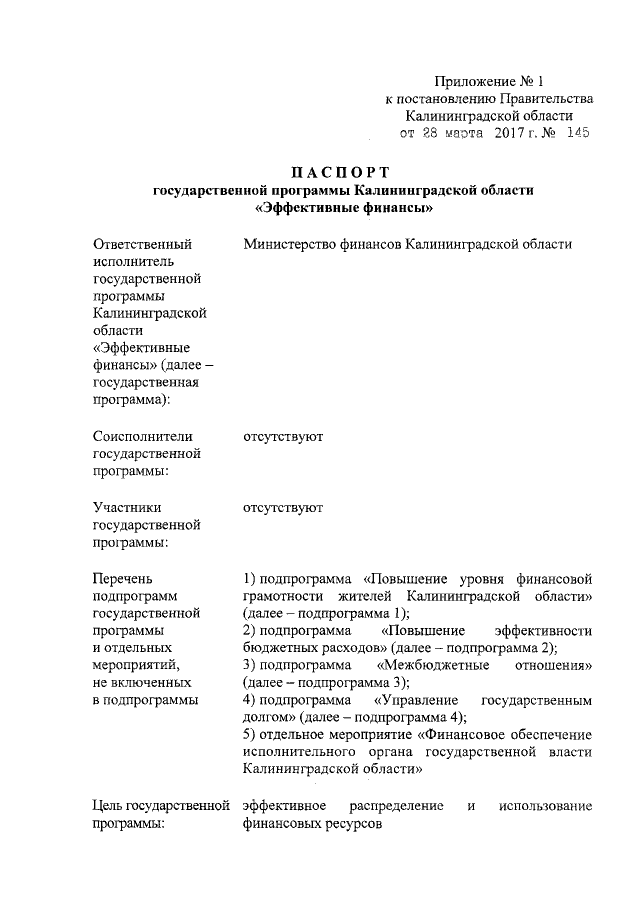 Приложение № 1
к постановлению Правительства
Калининградской области
от 28 марта 2017 г. № 145

ПАСПОРТ
государственной программы Калининградской области
«Эффективные финансы»

| | |
|---|---|
| Ответственный исполнитель государственной программы Калининградской области «Эффективные финансы» (далее – государственная программа): | Министерство финансов Калининградской области |
| Соисполнители государственной программы: | отсутствуют |
| Участники государственной программы: | отсутствуют |
| Перечень подпрограмм государственной программы и отдельных мероприятий, не включенных в подпрограммы | 1) подпрограмма «Повышение уровня финансовой грамотности жителей Калининградской области» (далее – подпрограмма 1); 2) подпрограмма «Повышение эффективности бюджетных расходов» (далее – подпрограмма 2); 3) подпрограмма «Межбюджетные отношения» (далее – подпрограмма 3); 4) подпрограмма «Управление государственным долгом» (далее – подпрограмма 4); 5) отдельное мероприятие «Финансовое обеспечение исполнительного органа государственной власти Калининградской области» |
| Цель государственной программы: | эффективное распределение и использование финансовых ресурсов |